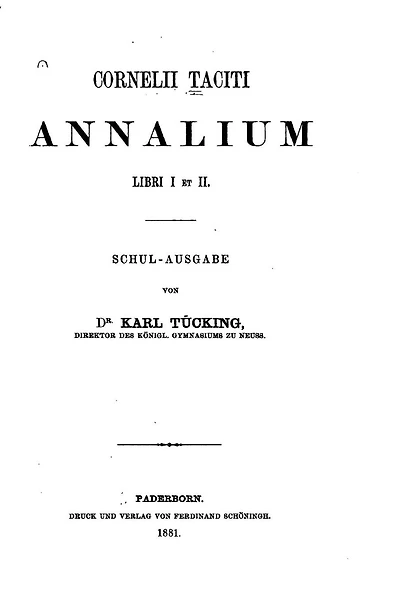 CORNELII TACITI

ANNALIUM

LIBRI I ET II.

SCHUL-AUSGABE

VON

DR. KARL TÜCKING,

DIREKTOR DES KÖNIGL. GYMNASIUMS ZU NEUSS.

PADERBORN.

DRUCK UND VERLAG VON FERDINAND SCHÖNINGH.

1881.